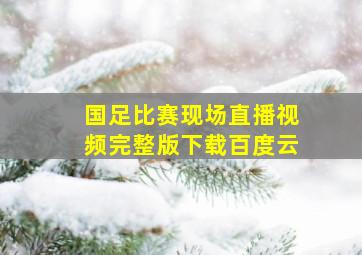 国足比赛现场直播视频完整版下载百度云